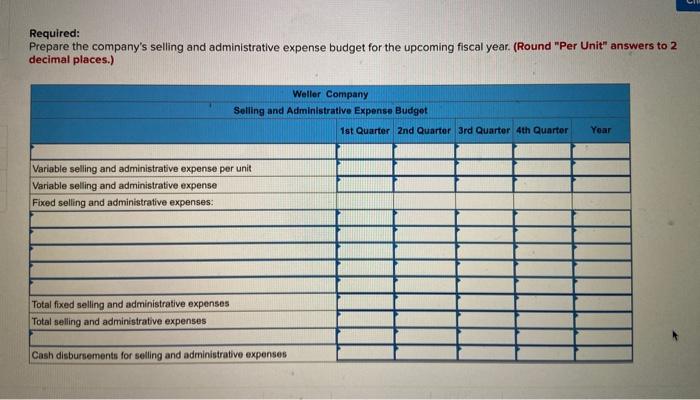 Required:
Prepare the company's selling and administrative expense budget for the upcoming fiscal year. (Round "Per Unit" answers to 2 decimal places.)

Weller Company
Selling and Administrative Expense Budget

| | 1st Quarter | 2nd Quarter | 3rd Quarter | 4th Quarter | Year |
|---|---|---|---|---|---|
| | | | | | |
| Variable selling and administrative expense per unit | | | | | |
| Variable selling and administrative expense | | | | | |
| Fixed selling and administrative expenses: | | | | | |
| | | | | | |
| | | | | | |
| | | | | | |
| | | | | | |
| | | | | | |
| Total fixed selling and administrative expenses | | | | | |
| Total selling and administrative expenses | | | | | |
| | | | | | |
| Cash disbursements for selling and administrative expenses | | | | | |